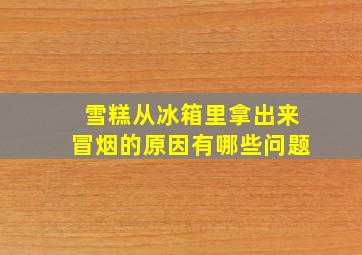 雪糕从冰箱里拿出来
冒烟的原因有哪些问题